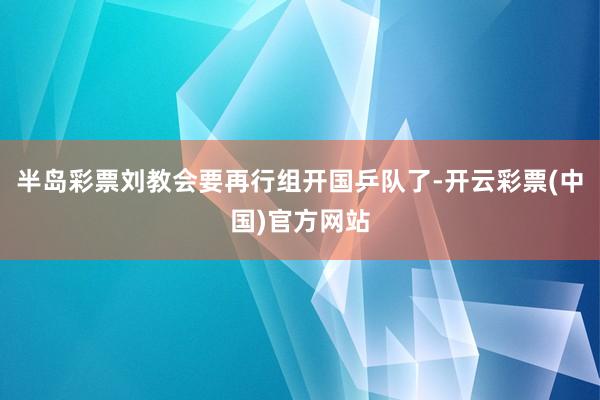 半岛彩票刘教会要再行组开国乒队了-开云彩票(中国)官方网站